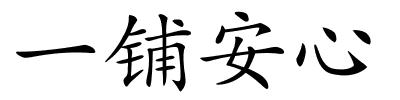 一铺安心